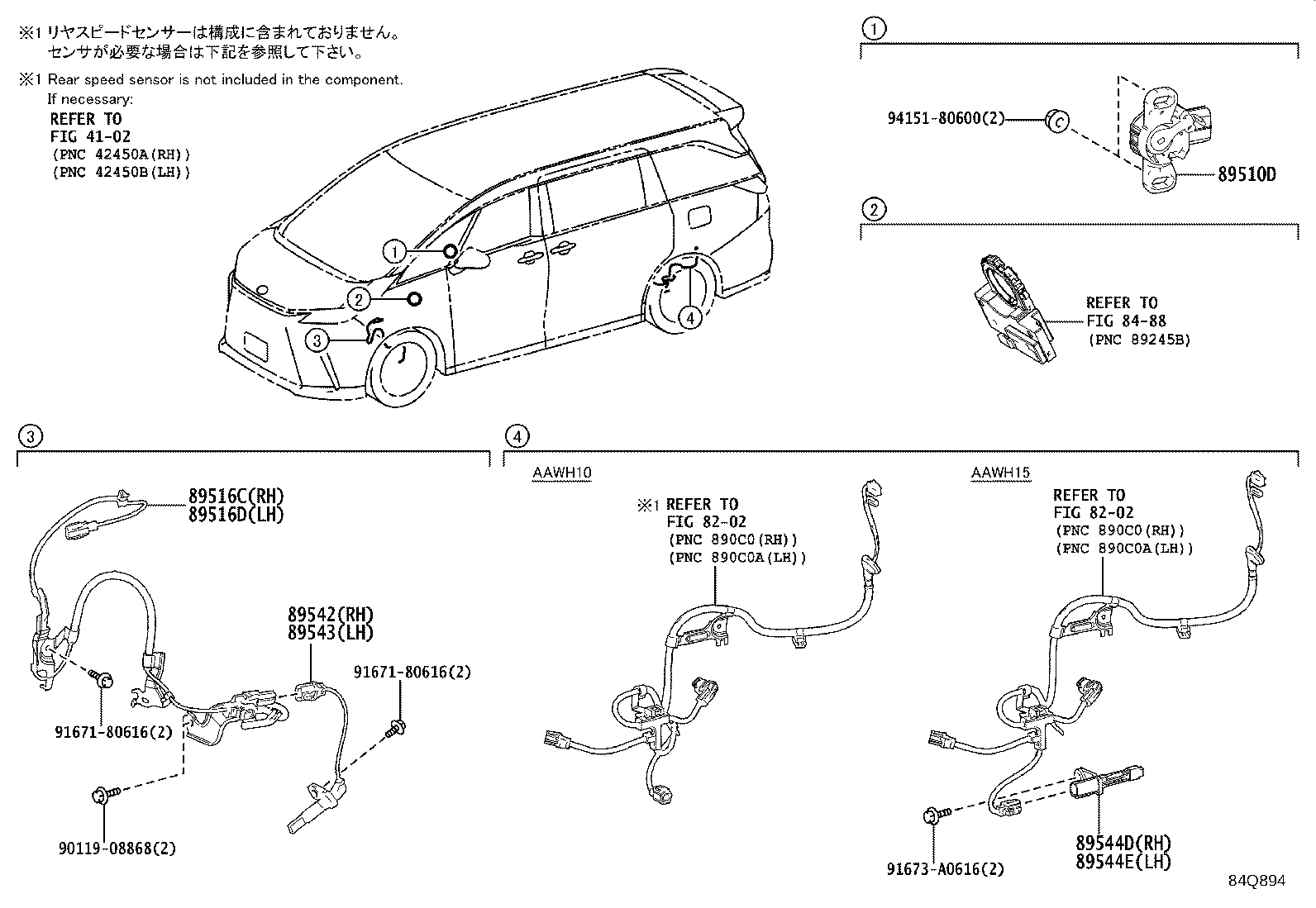 ※1 リヤスピードセンサーは構成に含まれておりません。
センサが必要な場合は下記を参照して下さい。

※1 Rear speed sensor is not included in the component.
If necessary:
REFER TO
FIG 41-02
(PNC 42450A(RH))
(PNC 42450B(LH))

1

2

3

4

1

94151-80600(2)

89510D

2

REFER TO
FIG 84-88
(PNC 89245B)

3

89516C(RH)
89516D(LH)

89542(RH)
89543(LH)

91671-80616(2)

91671-80616(2)

90119-08868(2)

4

AAWH10

※1 REFER TO
FIG 82-02
(PNC 890C0(RH))
(PNC 890C0A(LH))

AAWH15

REFER TO
FIG 82-02
(PNC 890C0(RH))
(PNC 890C0A(LH))

91673-A0616(2)

89544D(RH)
89544E(LH)

84Q894